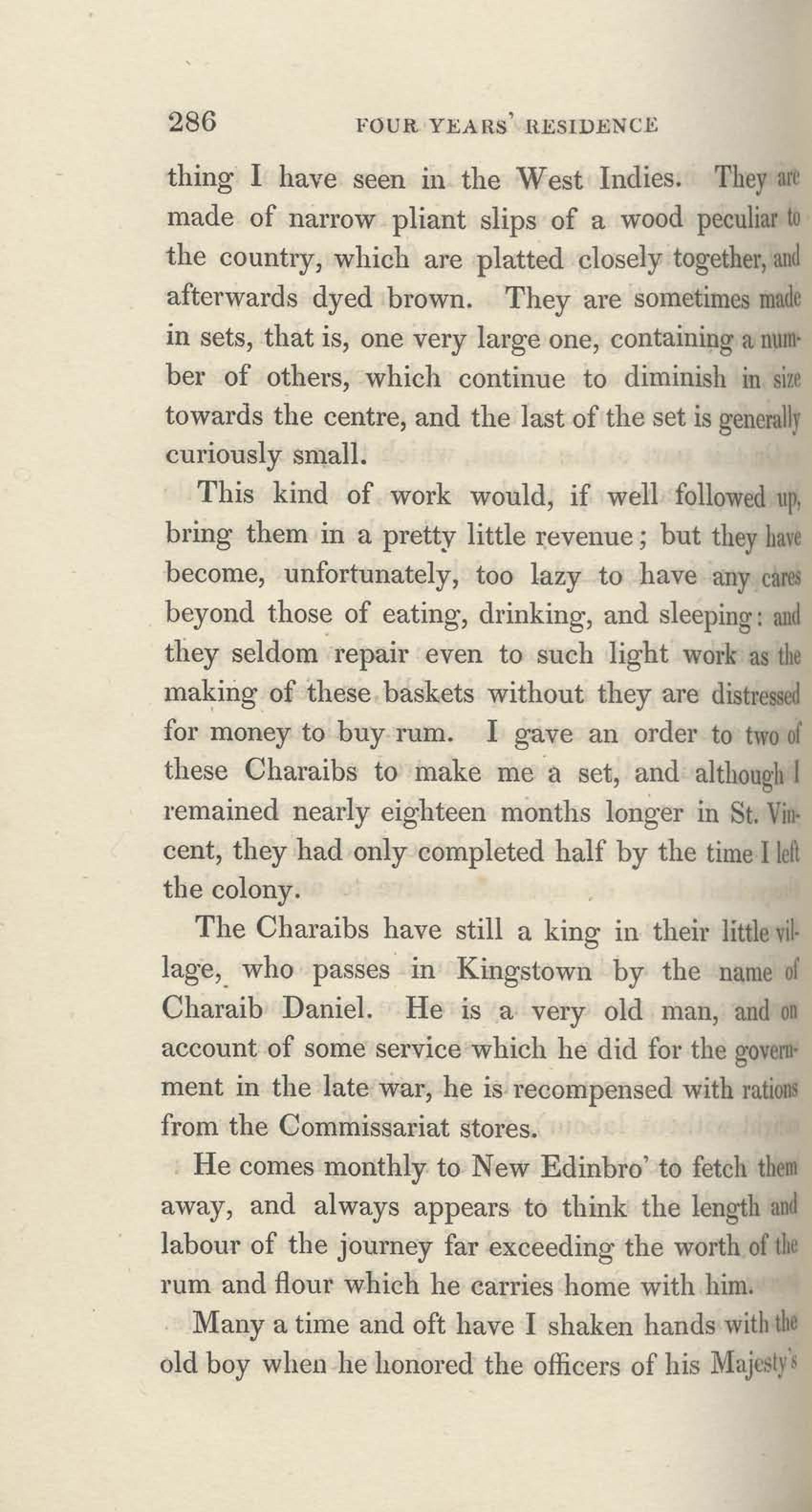 286 FOUR YEARS' RESIDENCE

thing I have seen in the West Indies. They are made of narrow pliant slips of a wood peculiar to the country, which are platted closely together, and afterwards dyed brown. They are sometimes made in sets, that is, one very large one, containing a number of others, which continue to diminish in size towards the centre, and the last of the set is generally curiously small.

This kind of work would, if well followed up, bring them in a pretty little revenue; but they have become, unfortunately, too lazy to have any cares beyond those of eating, drinking, and sleeping: and they seldom repair even to such light work as the making of these baskets without they are distressed for money to buy rum. I gave an order to two of these Charaibs to make me a set, and although I remained nearly eighteen months longer in St. Vincent, they had only completed half by the time I left the colony.

The Charaibs have still a king in their little village, who passes in Kingstown by the name of Charaib Daniel. He is a very old man, and on account of some service which he did for the government in the late war, he is recompensed with rations from the Commissariat stores.

He comes monthly to New Edinbro' to fetch them away, and always appears to think the length and labour of the journey far exceeding the worth of the rum and flour which he carries home with him.

Many a time and oft have I shaken hands with the old boy when he honored the officers of his Majesty's